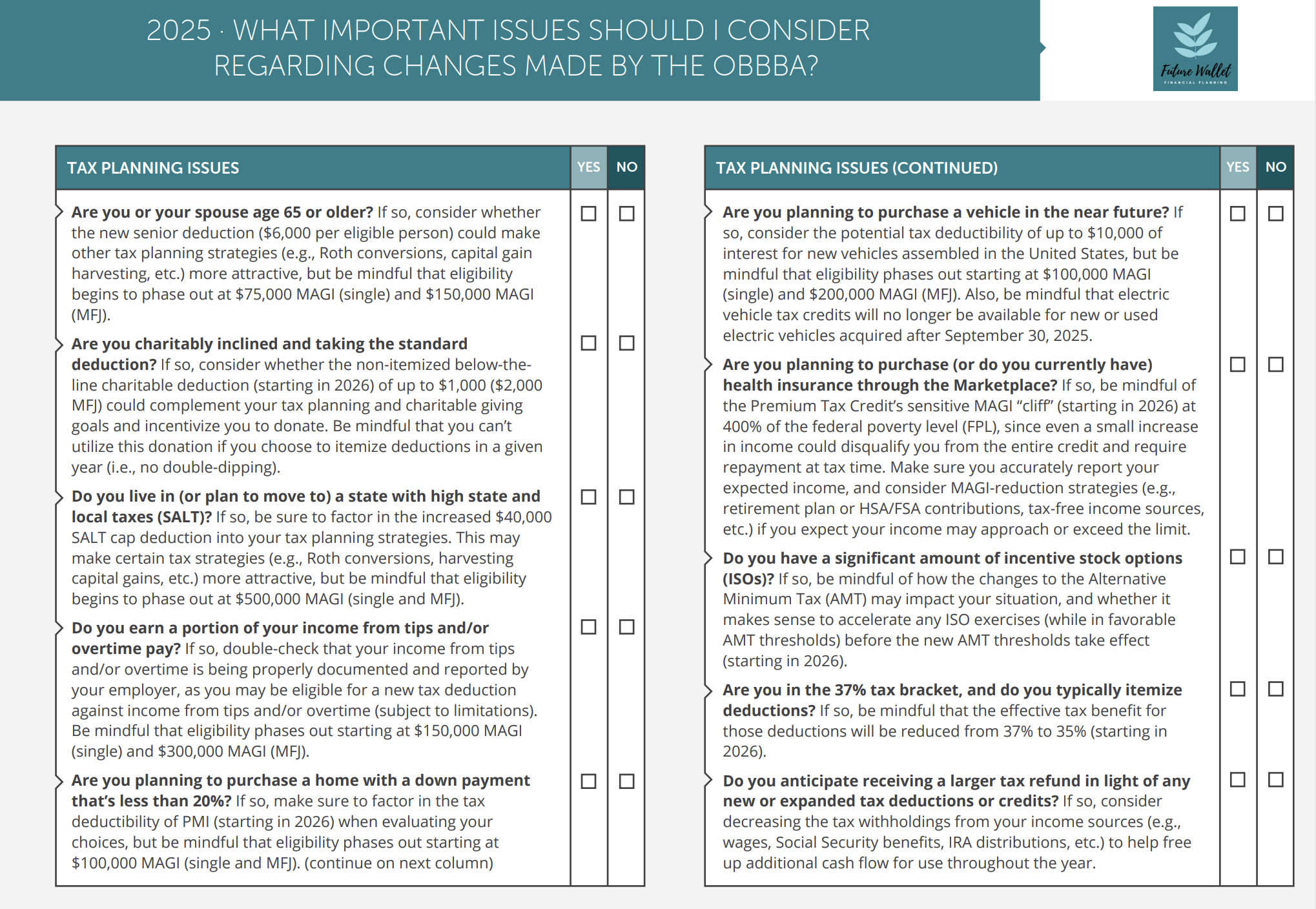 2025 · WHAT IMPORTANT ISSUES SHOULD I CONSIDER REGARDING CHANGES MADE BY THE OBBBA?

Future Wallet
FINANCIAL PLANNING

| TAX PLANNING ISSUES | YES | NO |
|---|---|---|
| **Are you or your spouse age 65 or older?** If so, consider whether the new senior deduction ($6,000 per eligible person) could make other tax planning strategies (e.g., Roth conversions, capital gain harvesting, etc.) more attractive, but be mindful that eligibility begins to phase out at $75,000 MAGI (single) and $150,000 MAGI (MFJ). | ☐ | ☐ |
| **Are you charitably inclined and taking the standard deduction?** If so, consider whether the non-itemized below-the-line charitable deduction (starting in 2026) of up to $1,000 ($2,000 MFJ) could complement your tax planning and charitable giving goals and incentivize you to donate. Be mindful that you can't utilize this donation if you choose to itemize deductions in a given year (i.e., no double-dipping). | ☐ | ☐ |
| **Do you live in (or plan to move to) a state with high state and local taxes (SALT)?** If so, be sure to factor in the increased $40,000 SALT cap deduction into your tax planning strategies. This may make certain tax strategies (e.g., Roth conversions, harvesting capital gains, etc.) more attractive, but be mindful that eligibility begins to phase out at $500,000 MAGI (single and MFJ). | ☐ | ☐ |
| **Do you earn a portion of your income from tips and/or overtime pay?** If so, double-check that your income from tips and/or overtime is being properly documented and reported by your employer, as you may be eligible for a new tax deduction against income from tips and/or overtime (subject to limitations). Be mindful that eligibility phases out starting at $150,000 MAGI (single) and $300,000 MAGI (MFJ). | ☐ | ☐ |
| **Are you planning to purchase a home with a down payment that's less than 20%?** If so, make sure to factor in the tax deductibility of PMI (starting in 2026) when evaluating your choices, but be mindful that eligibility phases out starting at $100,000 MAGI (single and MFJ). (continue on next column) | ☐ | ☐ |

| TAX PLANNING ISSUES (CONTINUED) | YES | NO |
|---|---|---|
| **Are you planning to purchase a vehicle in the near future?** If so, consider the potential tax deductibility of up to $10,000 of interest for new vehicles assembled in the United States, but be mindful that eligibility phases out starting at $100,000 MAGI (single) and $200,000 MAGI (MFJ). Also, be mindful that electric vehicle tax credits will no longer be available for new or used electric vehicles acquired after September 30, 2025. | ☐ | ☐ |
| **Are you planning to purchase (or do you currently have) health insurance through the Marketplace?** If so, be mindful of the Premium Tax Credit's sensitive MAGI "cliff" (starting in 2026) at 400% of the federal poverty level (FPL), since even a small increase in income could disqualify you from the entire credit and require repayment at tax time. Make sure you accurately report your expected income, and consider MAGI-reduction strategies (e.g., retirement plan or HSA/FSA contributions, tax-free income sources, etc.) if you expect your income may approach or exceed the limit. | ☐ | ☐ |
| **Do you have a significant amount of incentive stock options (ISOs)?** If so, be mindful of how the changes to the Alternative Minimum Tax (AMT) may impact your situation, and whether it makes sense to accelerate any ISO exercises (while in favorable AMT thresholds) before the new AMT thresholds take effect (starting in 2026). | ☐ | ☐ |
| **Are you in the 37% tax bracket, and do you typically itemize deductions?** If so, be mindful that the effective tax benefit for those deductions will be reduced from 37% to 35% (starting in 2026). | ☐ | ☐ |
| **Do you anticipate receiving a larger tax refund in light of any new or expanded tax deductions or credits?** If so, consider decreasing the tax withholdings from your income sources (e.g., wages, Social Security benefits, IRA distributions, etc.) to help free up additional cash flow for use throughout the year. | ☐ | ☐ |